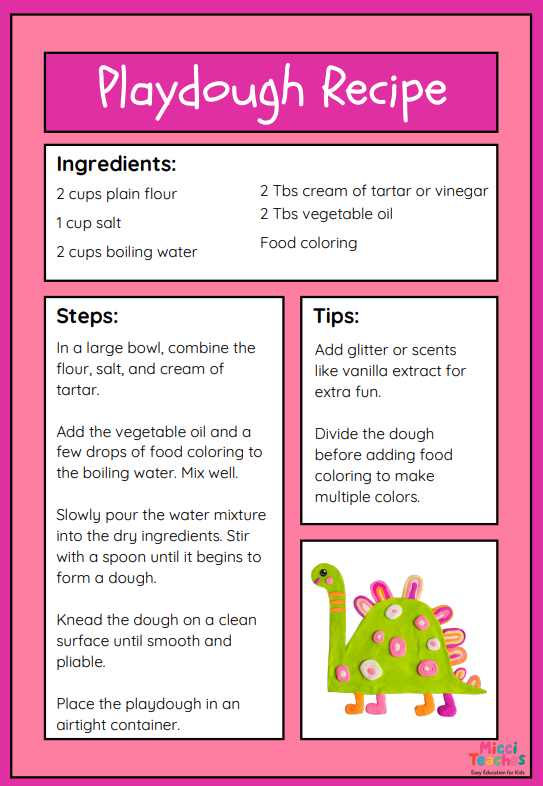 Playdough Recipe

Ingredients:

2 cups plain flour

1 cup salt

2 cups boiling water

2 Tbs cream of tartar or vinegar

2 Tbs vegetable oil

Food coloring

Steps:

In a large bowl, combine the flour, salt, and cream of tartar.

Add the vegetable oil and a few drops of food coloring to the boiling water. Mix well.

Slowly pour the water mixture into the dry ingredients. Stir with a spoon until it begins to form a dough.

Knead the dough on a clean surface until smooth and pliable.

Place the playdough in an airtight container.

Tips:

Add glitter or scents like vanilla extract for extra fun.

Divide the dough before adding food coloring to make multiple colors.

Micci Teaches
Easy Education for Kids